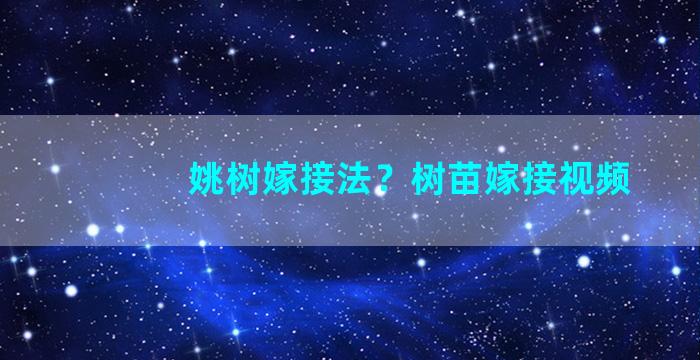 姚树嫁接法？树苗嫁接视频